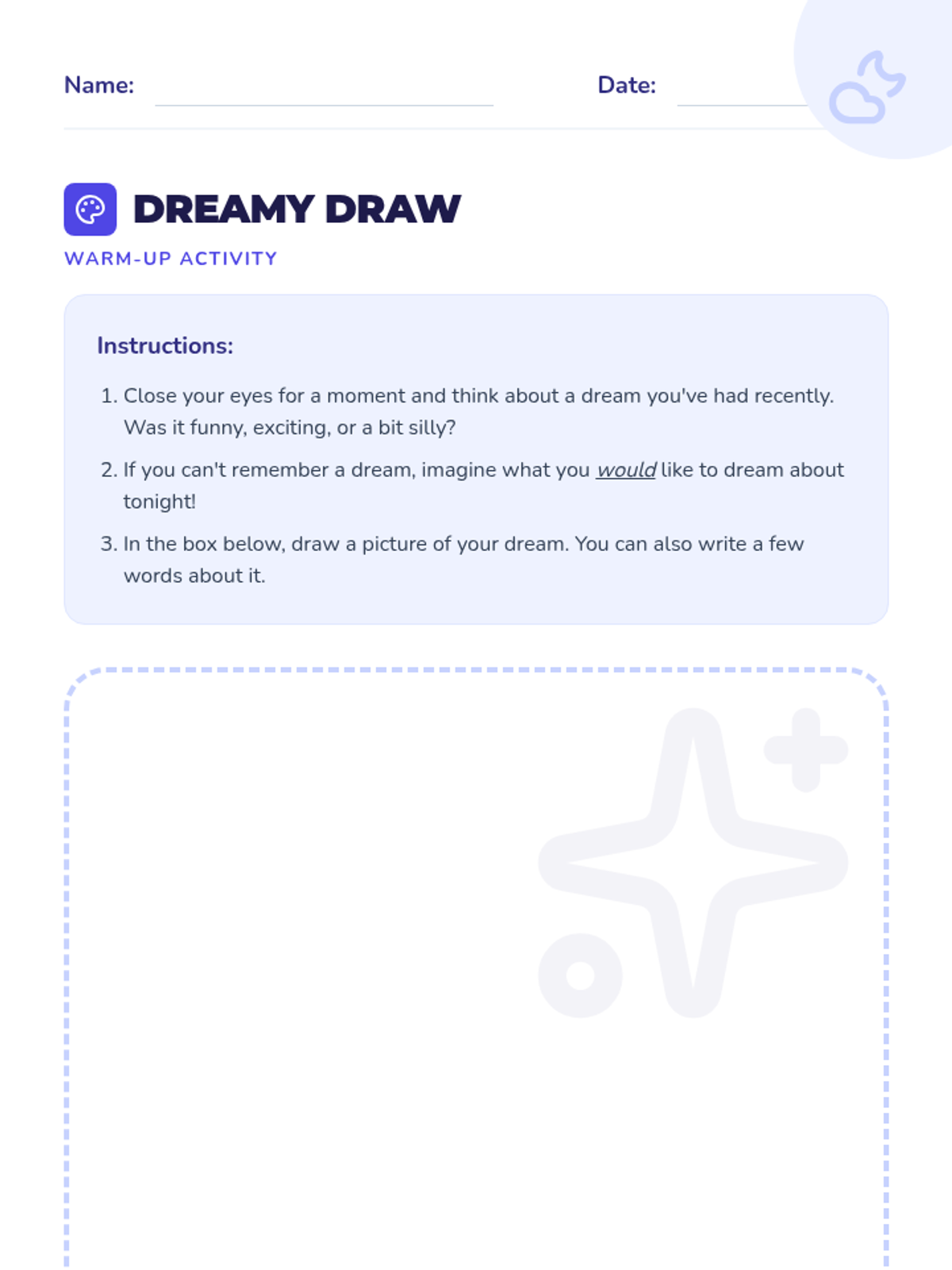 Name: Date:

DREAMY DRAW

WARM-UP ACTIVITY

Instructions:

1. Close your eyes for a moment and think about a dream you've had recently. Was it funny, exciting, or a bit silly?

2. If you can't remember a dream, imagine what you would like to dream about tonight!

3. In the box below, draw a picture of your dream. You can also write a few words about it.